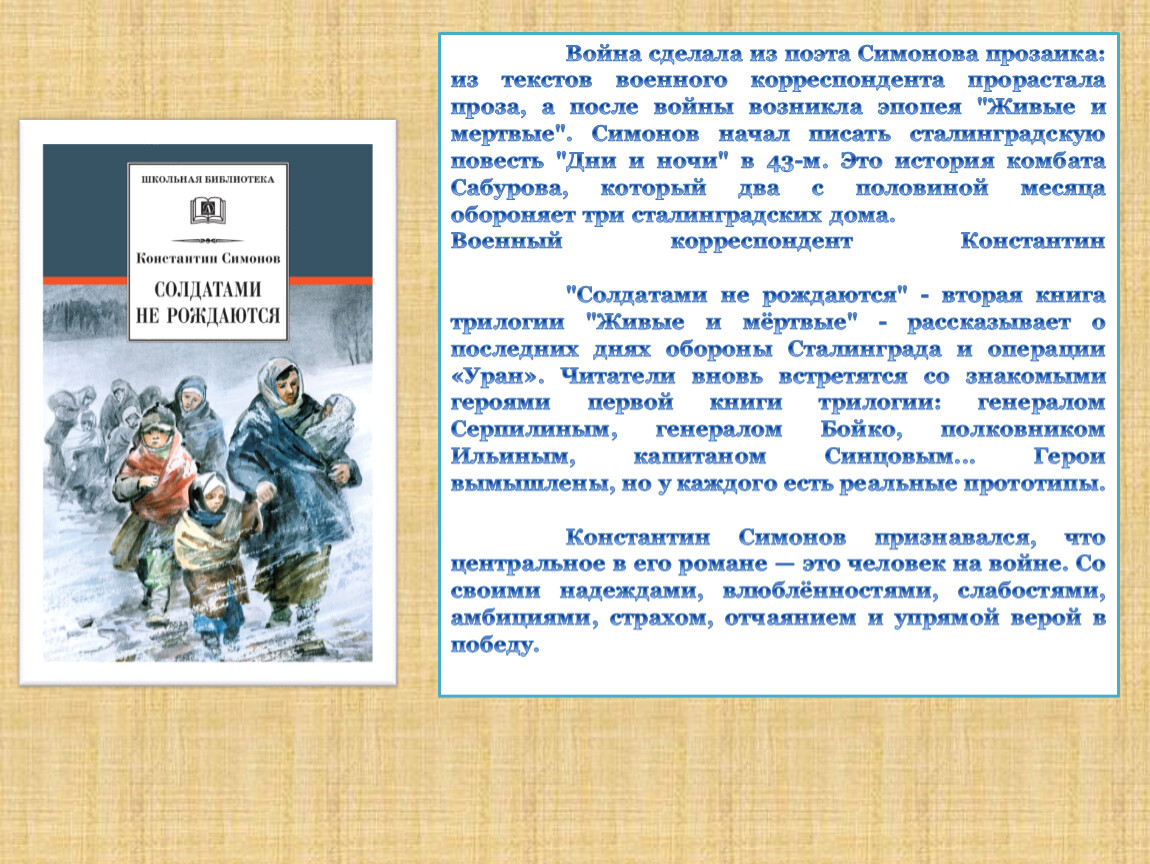 ШКОЛЬНАЯ БИБЛИОТЕКА

Константин Симонов

СОЛДАТАМИ НЕ РОЖДАЮТСЯ

Война сделала из поэта Симонова прозаика: из текстов военного корреспондента прорастала проза, а после войны возникла эпопея "Живые и мертвые". Симонов начал писать сталинградскую повесть "Дни и ночи" в 43-м. Это история комбата Сабурова, который два с половиной месяца обороняет три сталинградских дома.
Военный корреспондент Константин

"Солдатами не рождаются" - вторая книга трилогии "Живые и мёртвые" - рассказывает о последних днях обороны Сталинграда и операции «Уран». Читатели вновь встретятся со знакомыми героями первой книги трилогии: генералом Серпилиным, генералом Бойко, полковником Ильиным, капитаном Синцовым... Герои вымышлены, но у каждого есть реальные прототипы.

Константин Симонов признавался, что центральное в его романе — это человек на войне. Со своими надеждами, влюблённостями, слабостями, амбициями, страхом, отчаянием и упрямой верой в победу.